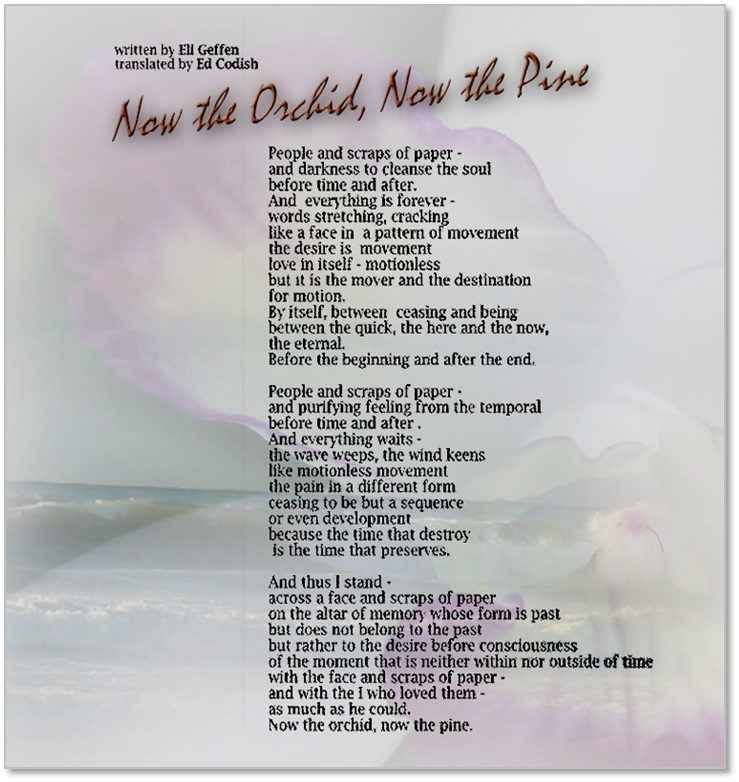 written by Eli Geffen
translated by Ed Codish

Now the Orchid, Now the Pine

People and scraps of paper -
and darkness to cleanse the soul
before time and after.
And everything is forever -
words stretching, cracking
like a face in a pattern of movement
the desire is movement
love in itself - motionless
but it is the mover and the destination
for motion.
By itself, between ceasing and being
between the quick, the here and the now,
the eternal.
Before the beginning and after the end.

People and scraps of paper -
and purifying feeling from the temporal
before time and after .
And everything waits -
the wave weeps, the wind keens
like motionless movement
the pain in a different form
ceasing to be but a sequence
or even development
because the time that destroy
is the time that preserves.

And thus I stand -
across a face and scraps of paper
on the altar of memory whose form is past
but does not belong to the past
but rather to the desire before consciousness
of the moment that is neither within nor outside of time
with the face and scraps of paper -
and with the I who loved them -
as much as he could.
Now the orchid, now the pine.